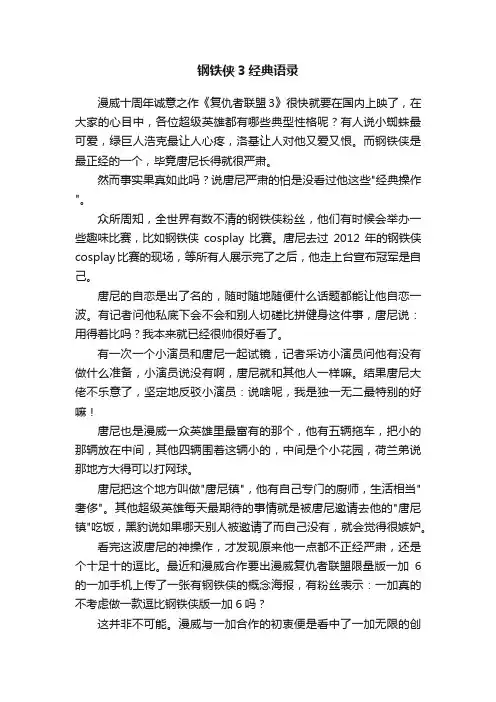 钢铁侠 3 经典语录

漫威十周年诚意之作《复仇者联盟 3》很快就要在国内上映了，在大家的心目中，各位超级英雄都有哪些典型性格呢？有人说小蜘蛛最可爱，绿巨人浩克最让人心疼，洛基让人对他又爱又恨。而钢铁侠是最正经的一个，毕竟唐尼长得就很严肃。

然而事实果真如此吗？说唐尼严肃的怕是没看过他这些"经典操作"。

众所周知，全世界有数不清的钢铁侠粉丝，他们有时候会举办一些趣味比赛，比如钢铁侠 cosplay 比赛。唐尼去过 2012 年的钢铁侠 cosplay 比赛的现场，等所有人展示完了之后，他走上台宣布冠军是自己。

唐尼的自恋是出了名的，随时随地随便什么话题都能让他自恋一波。有记者问他私底下会不会和别人切磋比拼健身这件事，唐尼说：用得着比吗？我本来就已经很帅很好看了。

有一次一个小演员和唐尼一起试镜，记者采访小演员问他有没有做什么准备，小演员说没有啊，唐尼就和其他人一样嘛。结果唐尼大佬不乐意了，坚定地反驳小演员：说啥呢，我是独一无二最特别的好嘛！

唐尼也是漫威一众英雄里最富有的那个，他有五辆拖车，把小的那辆放在中间，其他四辆围着这辆小的，中间是个小花园，荷兰弟说那地方大得可以打网球。

唐尼把这个地方叫做"唐尼镇"，他有自己专门的厨师，生活相当"奢侈"。其他超级英雄每天最期待的事情就是被唐尼邀请去他的"唐尼镇"吃饭，黑豹说如果哪天别人被邀请了而自己没有，就会觉得很嫉妒。

看完这波唐尼的神操作，才发现原来他一点都不正经严肃，还是个十足十的逗比。最近和漫威合作要出漫威复仇者联盟限量版一加 6 的一加手机上传了一张有钢铁侠的概念海报，有粉丝表示：一加真的不考虑做一款逗比钢铁侠版一加 6 吗？

这并非不可能。漫威与一加合作的初衷便是看中了一加无限的创